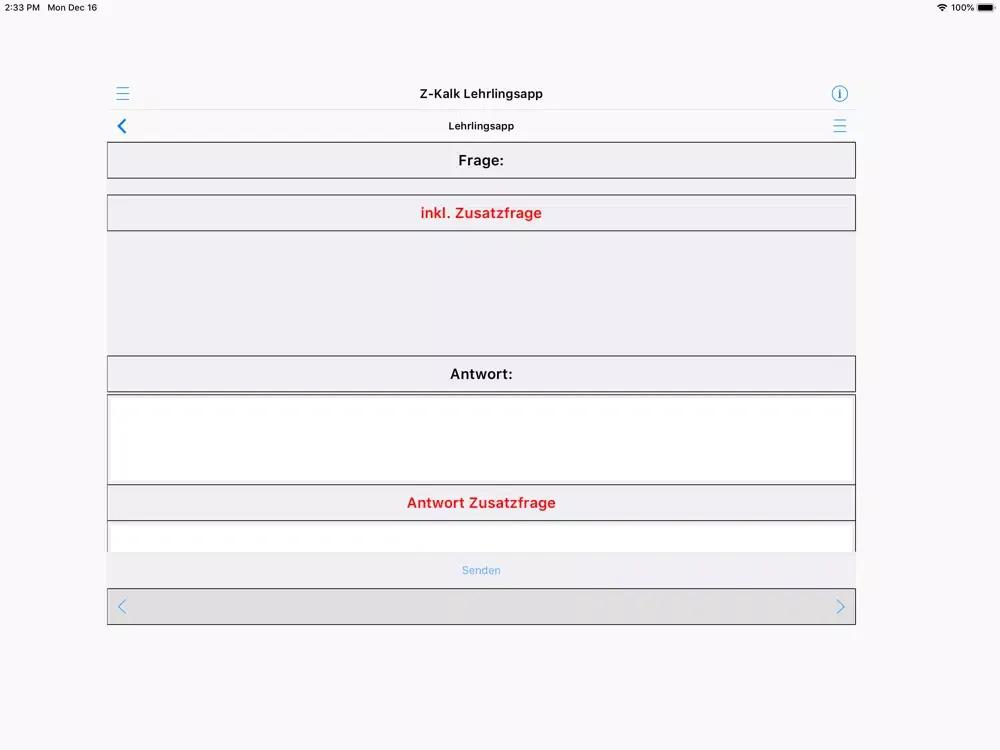 2:33 PM Mon Dec 16

100%

Z-Kalk Lehrlingsapp

Lehrlingsapp

Frage:

inkl. Zusatzfrage

Antwort:

Antwort Zusatzfrage

Senden